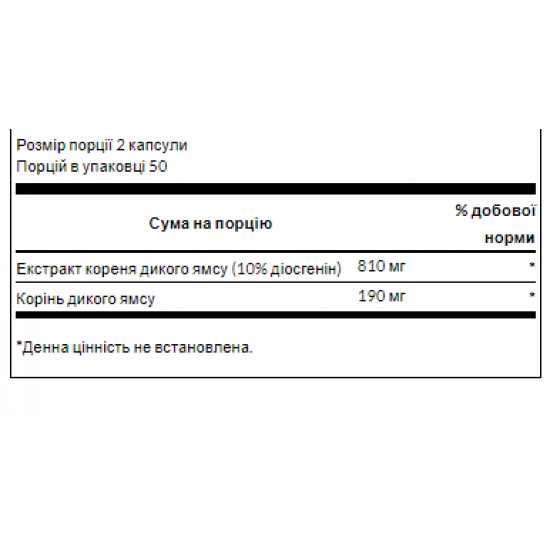 Розмір порції 2 капсули
Порцій в упаковці 50

| Сума на порцію | | % добової норми |
|---|---|---|
| Екстракт кореня дикого ямсу (10% діосгенін) | 810 мг | * |
| Корінь дикого ямсу | 190 мг | * |

*Денна цінність не встановлена.